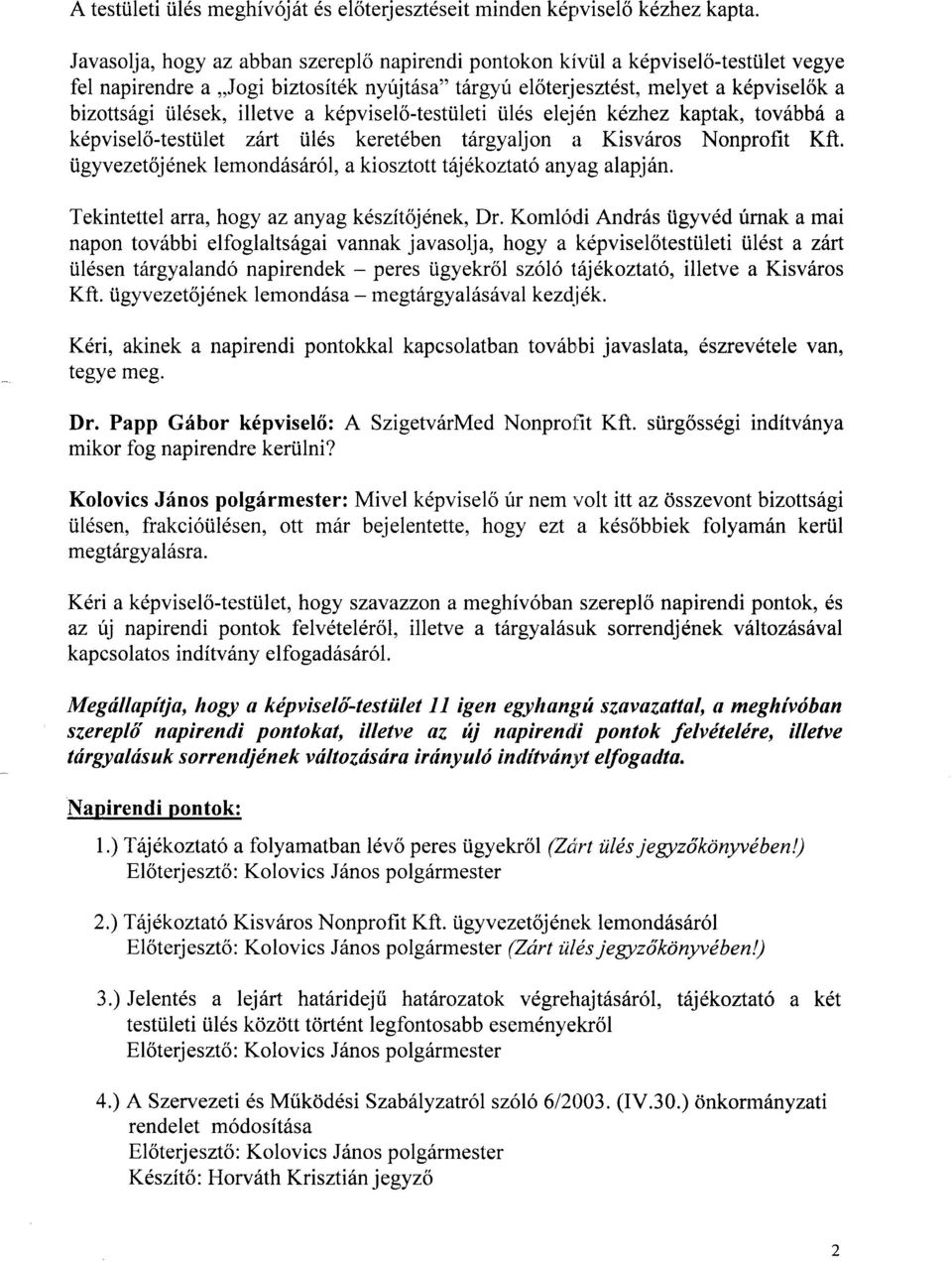 A testületi ülés meghívóját és előterjesztéseit minden képviselő kézhez kapta.

Javasolja, hogy az abban szereplő napirendi pontokon kívül a képviselő-testület vegye fel napirendre a „Jogi biztosíték nyújtása" tárgyú előterjesztést, melyet a képviselők a bizottsági ülések, illetve a képviselő-testületi ülés elején kézhez kaptak, továbbá a képviselő-testület zárt ülés keretében tárgyaljon a Kisváros Nonprofit Kft. ügyvezetőjének lemondásáról, a kiosztott tájékoztató anyag alapján.

Tekintettel arra, hogy az anyag készítőjének, Dr. Komlódi András ügyvéd úrnak a mai napon további elfoglaltságai vannak javasolja, hogy a képviselőtestületi ülést a zárt ülésen tárgyalandó napirendek – peres ügyekről szóló tájékoztató, illetve a Kisváros Kft. ügyvezetőjének lemondása – megtárgyalásával kezdjék.

Kéri, akinek a napirendi pontokkal kapcsolatban további javaslata, észrevétele van, tegye meg.

Dr. Papp Gábor képviselő: A SzigetvárMed Nonprofit Kft. sürgősségi indítványa mikor fog napirendre kerülni?

Kolovics János polgármester: Mivel képviselő úr nem volt itt az összevont bizottsági ülésen, frakcióülésen, ott már bejelentette, hogy ezt a későbbiek folyamán kerül megtárgyalásra.

Kéri a képviselő-testület, hogy szavazzon a meghívóban szereplő napirendi pontok, és az új napirendi pontok felvételéről, illetve a tárgyalásuk sorrendjének változásával kapcsolatos indítvány elfogadásáról.

Megállapítja, hogy a képviselő-testület 11 igen egyhangú szavazattal, a meghívóban szereplő napirendi pontokat, illetve az új napirendi pontok felvételére, illetve tárgyalásuk sorrendjének változására irányuló indítványt elfogadta.

Napirendi pontok:

1.) Tájékoztató a folyamatban lévő peres ügyekről (Zárt ülés jegyzőkönyvében!)
Előterjesztő: Kolovics János polgármester

2.) Tájékoztató Kisváros Nonprofit Kft. ügyvezetőjének lemondásáról
Előterjesztő: Kolovics János polgármester (Zárt ülés jegyzőkönyvében!)

3.) Jelentés a lejárt határidejű határozatok végrehajtásáról, tájékoztató a két testületi ülés között történt legfontosabb eseményekről
Előterjesztő: Kolovics János polgármester

4.) A Szervezeti és Működési Szabályzatról szóló 6/2003. (IV.30.) önkormányzati rendelet módosítása
Előterjesztő: Kolovics János polgármester
Készítő: Horváth Krisztián jegyző

2